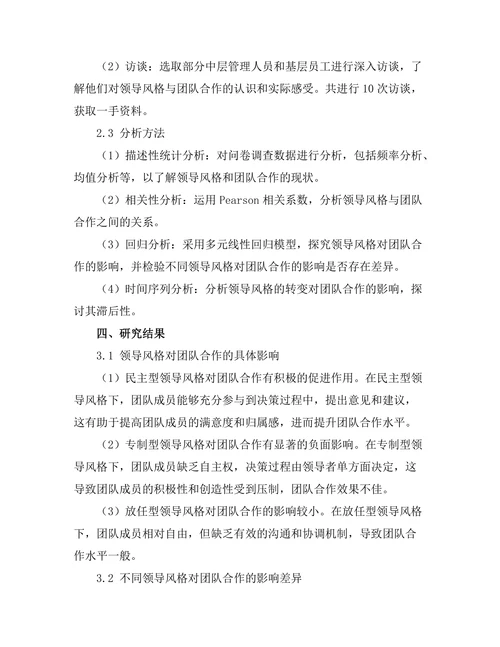 （2）访谈：选取部分中层管理人员和基层员工进行深入访谈，了解他们对领导风格与团队合作的认识和实际感受。共进行 10 次访谈，获取一手资料。

2.3 分析方法

（1）描述性统计分析：对问卷调查数据进行分析，包括频率分析、均值分析等，以了解领导风格和团队合作的现状。

（2）相关性分析：运用 Pearson 相关系数，分析领导风格与团队合作之间的关系。

（3）回归分析：采用多元线性回归模型，探究领导风格对团队合作的影响，并检验不同领导风格对团队合作的影响是否存在差异。

（4）时间序列分析：分析领导风格的转变对团队合作的影响，探讨其滞后性。

四、研究结果

3.1 领导风格对团队合作的具体影响

（1）民主型领导风格对团队合作有积极的促进作用。在民主型领导风格下，团队成员能够充分参与到决策过程中，提出意见和建议，这有助于提高团队成员的满意度和归属感，进而提升团队合作水平。

（2）专制型领导风格对团队合作有显著的负面影响。在专制型领导风格下，团队成员缺乏自主权，决策过程由领导者单方面决定，这导致团队成员的积极性和创造性受到压制，团队合作效果不佳。

（3）放任型领导风格对团队合作的影响较小。在放任型领导风格下，团队成员相对自由，但缺乏有效的沟通和协调机制，导致团队合作水平一般。

3.2 不同领导风格对团队合作的影响差异